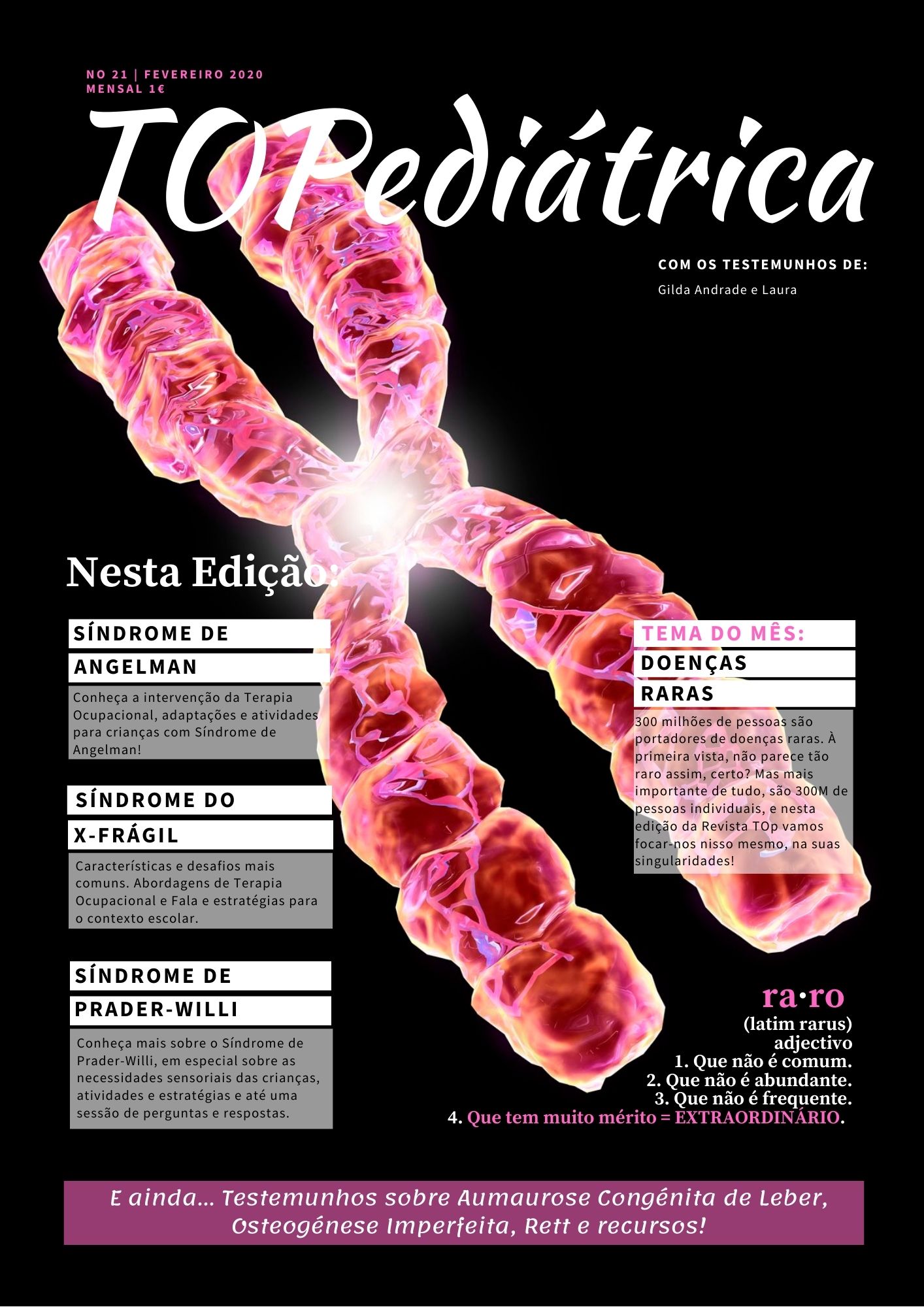 NO 21 | FEVEREIRO 2020
MENSAL 1€

TOPediátrica

COM OS TESTEMUNHOS DE:
Gilda Andrade e Laura

Nesta Edição:

SÍNDROME DE ANGELMAN

Conheça a intervenção da Terapia Ocupacional, adaptações e atividades para crianças com Síndrome de Angelman!

SÍNDROME DO X-FRÁGIL

Características e desafios mais comuns. Abordagens de Terapia Ocupacional e Fala e estratégias para o contexto escolar.

SÍNDROME DE PRADER-WILLI

Conheça mais sobre o Síndrome de Prader-Willi, em especial sobre as necessidades sensoriais das crianças, atividades e estratégias e até uma sessão de perguntas e respostas.

TEMA DO MÊS:
DOENÇAS RARAS

300 milhões de pessoas são portadores de doenças raras. À primeira vista, não parece tão raro assim, certo? Mas mais importante de tudo, são 300M de pessoas individuais, e nesta edição da Revista TOp vamos focar-nos nisso mesmo, na suas singularidades!

ra·ro
(latim rarus)
adjectivo
1. Que não é comum.
2. Que não é abundante.
3. Que não é frequente.
4. Que tem muito mérito = EXTRAORDINÁRIO.

E ainda... Testemunhos sobre Aumaurose Congénita de Leber, Osteogénese Imperfeita, Rett e recursos!